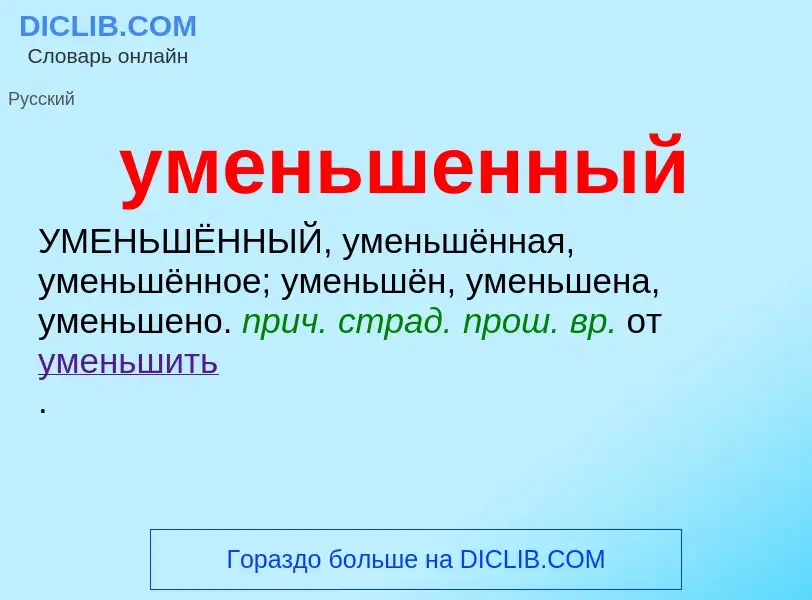 DICLIB.COM
Словарь онлайн

Русский

уменьшенный

УМЕНЬШЁННЫЙ, уменьшённая, уменьшённое; уменьшён, уменьшена, уменьшено. прич. страд. прош. вр. от уменьшить
.

Гораздо больше на DICLIB.COM